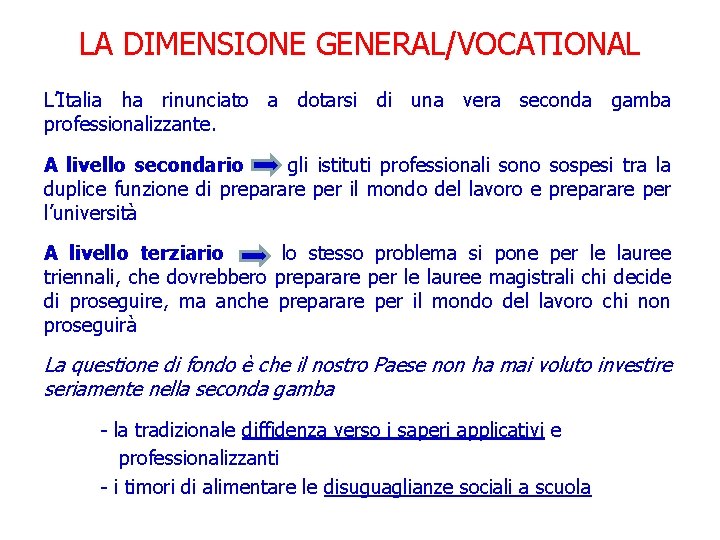 LA DIMENSIONE GENERAL/VOCATIONAL

L'Italia ha rinunciato a dotarsi di una vera seconda gamba professionalizzante.

A livello secondario gli istituti professionali sono sospesi tra la duplice funzione di preparare per il mondo del lavoro e preparare per l'università

A livello terziario lo stesso problema si pone per le lauree triennali, che dovrebbero preparare per le lauree magistrali chi decide di proseguire, ma anche preparare per il mondo del lavoro chi non proseguirà

La questione di fondo è che il nostro Paese non ha mai voluto investire seriamente nella seconda gamba

- la tradizionale diffidenza verso i saperi applicativi e professionalizzanti
- i timori di alimentare le disuguaglianze sociali a scuola